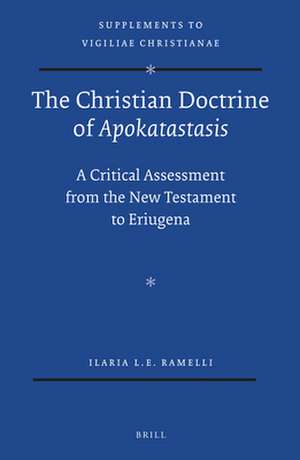 SUPPLEMENTS TO
VIGILIAE CHRISTIANAE

*

The Christian Doctrine of Apokatastasis

A Critical Assessment from the New Testament to Eriugena

*

ILARIA L.E. RAMELLI

BRILL